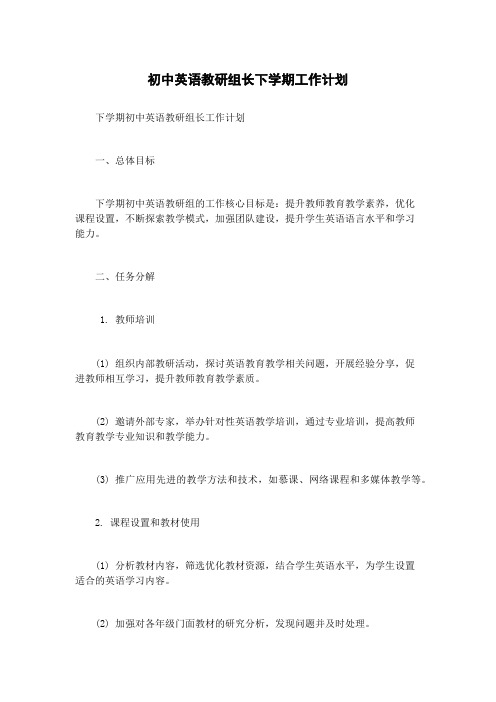 初中英语教研组长下学期工作计划

下学期初中英语教研组长工作计划

一、总体目标

下学期初中英语教研组的工作核心目标是：提升教师教育教学素养，优化课程设置，不断探索教学模式，加强团队建设，提升学生英语语言水平和学习能力。

二、任务分解

1. 教师培训

(1) 组织内部教研活动，探讨英语教育教学相关问题，开展经验分享，促进教师相互学习，提升教师教育教学素质。

(2) 邀请外部专家，举办针对性英语教学培训，通过专业培训，提高教师教育教学专业知识和教学能力。

(3) 推广应用先进的教学方法和技术，如慕课、网络课程和多媒体教学等。

2. 课程设置和教材使用

(1) 分析教材内容，筛选优化教材资源，结合学生英语水平，为学生设置适合的英语学习内容。

(2) 加强对各年级门面教材的研究分析，发现问题并及时处理。